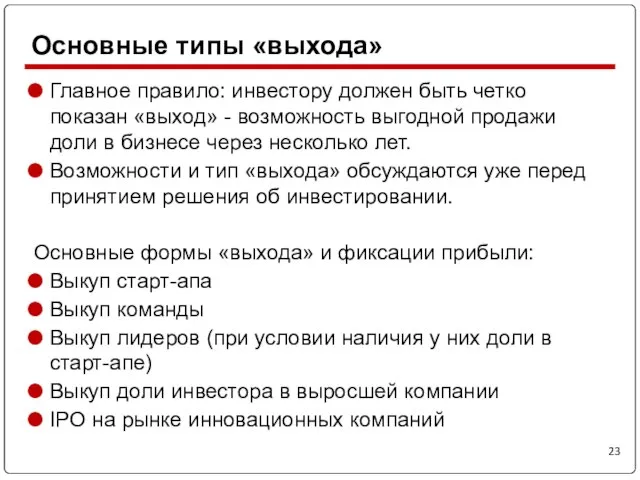 Основные типы «выхода»

Главное правило: инвестору должен быть четко показан «выход» - возможность выгодной продажи доли в бизнесе через несколько лет.

Возможности и тип «выхода» обсуждаются уже перед принятием решения об инвестировании.

Основные формы «выхода» и фиксации прибыли:

Выкуп старт-апа

Выкуп команды

Выкуп лидеров (при условии наличия у них доли в старт-апе)

Выкуп доли инвестора в выросшей компании

IPO на рынке инновационных компаний

23